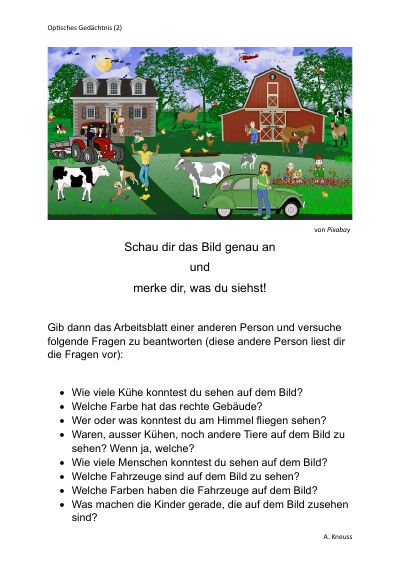 Optisches Gedächtnis (2)

von Pixabay

Schau dir das Bild genau an

und

merke dir, was du siehst!

Gib dann das Arbeitsblatt einer anderen Person und versuche folgende Fragen zu beantworten (diese andere Person liest dir die Fragen vor):

- Wie viele Kühe konntest du sehen auf dem Bild?
- Welche Farbe hat das rechte Gebäude?
- Wer oder was konntest du am Himmel fliegen sehen?
- Waren, ausser Kühen, noch andere Tiere auf dem Bild zu sehen? Wenn ja, welche?
- Wie viele Menschen konntest du sehen auf dem Bild?
- Welche Fahrzeuge sind auf dem Bild zu sehen?
- Welche Farben haben die Fahrzeuge auf dem Bild?
- Was machen die Kinder gerade, die auf dem Bild zusehen sind?

A. Kneuss